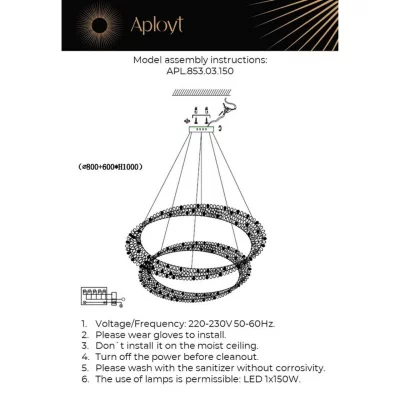 Aployt

Model assembly instructions:
APL.853.03.150

(⌀800+600*H1000)

1. Voltage/Frequency: 220-230V 50-60Hz.
2. Please wear gloves to install.
3. Don`t install it on the moist ceiling.
4. Turn off the power before cleanout.
5. Please wash with the sanitizer without corrosivity.
6. The use of lamps is permissible: LED 1x150W.